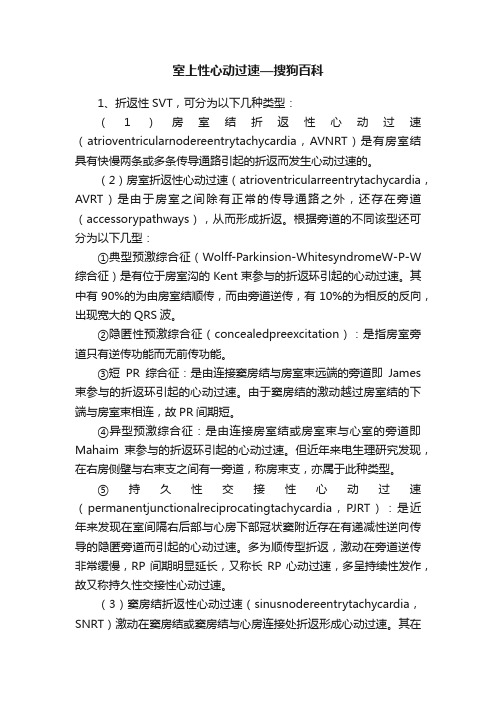 室上性心动过速—搜狗百科

1、折返性 SVT，可分为以下几种类型：

（1）房室结折返性心动过速（atrioventricularnodereentrytachycardia，AVNRT）是有房室结具有快慢两条或多条传导通路引起的折返而发生心动过速的。

（2）房室折返性心动过速（atrioventricularreentrytachycardia，AVRT）是由于房室之间除有正常的传导通路之外，还存在旁道（accessorypathways），从而形成折返。根据旁道的不同该型还可分为以下几型：

①典型预激综合征（Wolff-Parkinsion-WhitesyndromeW-P-W 综合征）是有位于房室沟的 Kent 束参与的折返环引起的心动过速。其中有 90%的为由房室结顺传，而由旁道逆传，有 10%的为相反的反向，出现宽大的 QRS 波。

②隐匿性预激综合征（concealedpreexcitation）：是指房室旁道只有逆传功能而无前传功能。

③短 PR 综合征：是由连接窦房结与房室束远端的旁道即 James 束参与的折返环引起的心动过速。由于窦房结的激动越过房室结的下端与房室束相连，故 PR 间期短。

④异型预激综合征：是由连接房室结或房室束与心室的旁道即 Mahaim 束参与的折返环引起的心动过速。但近年来电生理研究发现，在右房侧壁与右束支之间有一旁道，称房束支，亦属于此种类型。

⑤持久性交接性心动过速（permanentjunctionalreciprocatingtachycardia，PJRT）：是近年来发现在室间隔右后部与心房下部冠状窦附近存在有递减性逆向传导的隐匿旁道而引起的心动过速。多为顺传型折返，激动在旁道逆传非常缓慢，RP 间期明显延长，又称长 RP 心动过速，多呈持续性发作，故又称持久性交接性心动过速。

（3）窦房结折返性心动过速（sinusnodereentrytachycardia，SNRT）激动在窦房结或窦房结与心房连接处折返形成心动过速。其在